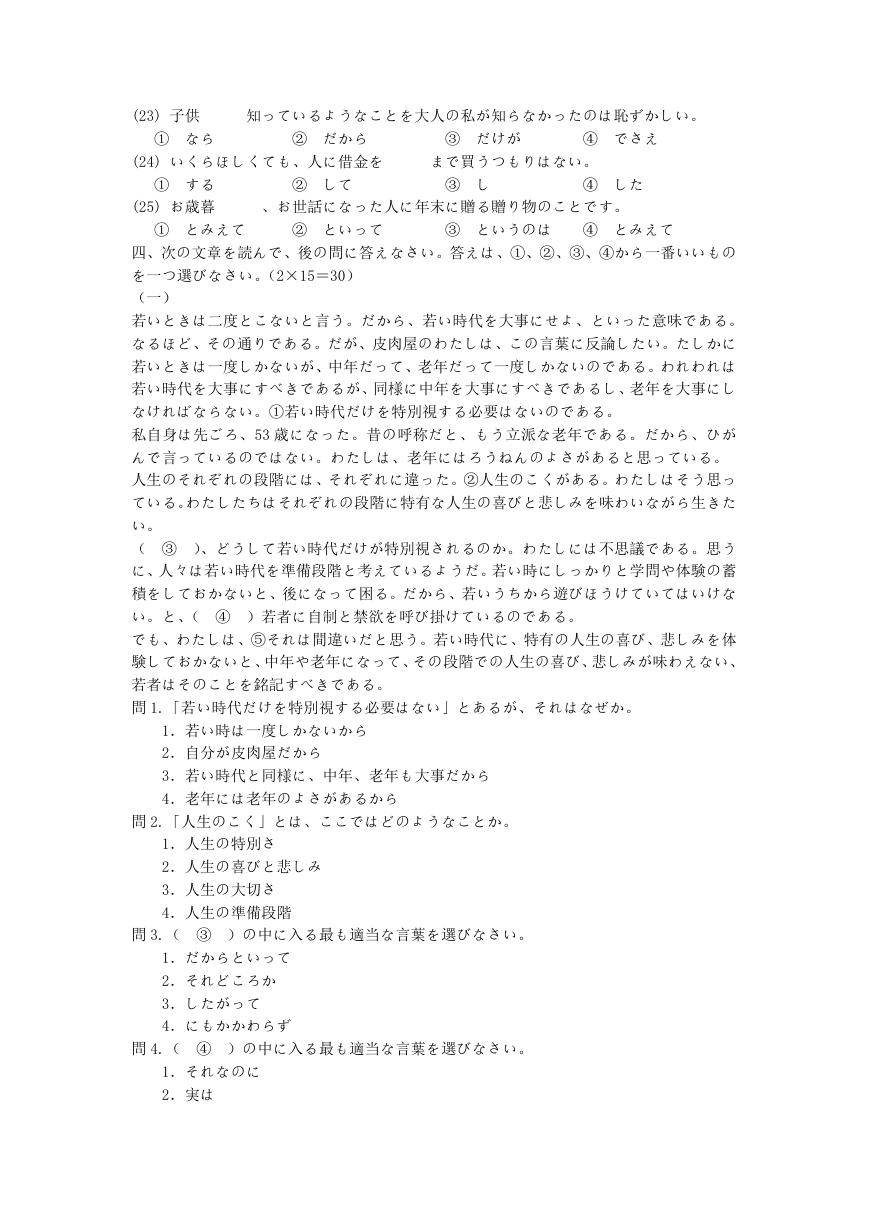 (23) 子供　　知っているようなことを大人の私が知らなかったのは恥ずかしい。
① なら　② だから　③ だけが　④ でさえ
(24) いくらほしくても、人に借金を　　まで買うつもりはない。
① する　② して　③ し　④ した
(25) お歳暮　　、お世話になった人に年末に贈る贈り物のことです。
① とみえて　② といって　③ というのは　④ とみえて
四、次の文章を読んで、後の問に答えなさい。答えは、①、②、③、④から一番いいものを一つ選びなさい。(2×15=30)
（一）
若いときは二度とこないと言う。だから、若い時代を大事にせよ、といった意味である。なるほど、その通りである。だが、皮肉屋のわたしは、この言葉に反論したい。たしかに若いときは一度しかないが、中年だって、老年だって一度しかないのである。われわれは若い時代を大事にすべきであるが、同様に中年を大事にすべきであるし、老年を大事にしなければならない。①若い時代だけを特別視する必要はないのである。
私自身は先ごろ、53歳になった。昔の呼称だと、もう立派な老年である。だから、ひがんで言っているのではない。わたしは、老年にはろうねんのよさがあると思っている。
人生のそれぞれの段階には、それぞれに違った。②人生のこくがある。わたしはそう思っている。わたしたちはそれぞれの段階に特有な人生の喜びと悲しみを味わいながら生きたい。
（ ③ ）、どうして若い時代だけが特別視されるのか。わたしには不思議である。思うに、人々は若い時代を準備段階と考えているようだ。若い時にしっかりと学問や体験の蓄積をしておかないと、後になって困る。だから、若いうちから遊びほうけていてはいけない。と、（ ④ ）若者に自制と禁欲を呼び掛けているのである。
でも、わたしは、⑤それは間違いだと思う。若い時代に、特有の人生の喜び、悲しみを体験しておかないと、中年や老年になって、その段階での人生の喜び、悲しみが味わえない、若者はそのことを銘記すべきである。
問1.「若い時代だけを特別視する必要はない」とあるが、それはなぜか。
1. 若い時は一度しかないから
2. 自分が皮肉屋だから
3. 若い時代と同様に、中年、老年も大事だから
4. 老年には老年のよさがあるから
問2.「人生のこく」とは、ここではどのようなことか。
1. 人生の特別さ
2. 人生の喜びと悲しみ
3. 人生の大切さ
4. 人生の準備段階
問3.（ ③ ）の中に入る最も適当な言葉を選びなさい。
1. だからといって
2. それどころか
3. したがって
4. にもかかわらず
問4.（ ④ ）の中に入る最も適当な言葉を選びなさい。
1. それなのに
2. 実は